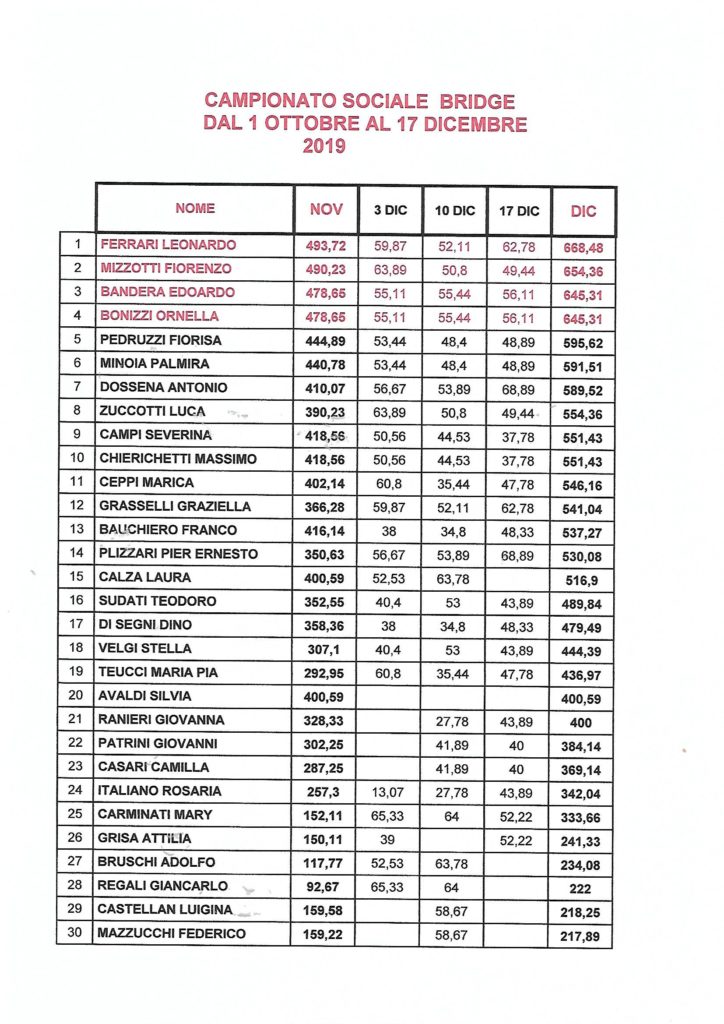 CAMPIONATO SOCIALE BRIDGE
DAL 1 OTTOBRE AL 17 DICEMBRE
2019

| | NOME | NOV | 3 DIC | 10 DIC | 17 DIC | DIC |
|---|---|---|---|---|---|---|
| 1 | FERRARI LEONARDO | 493,72 | 59,87 | 52,11 | 62,78 | 668,48 |
| 2 | MIZZOTTI FIORENZO | 490,23 | 63,89 | 50,8 | 49,44 | 654,36 |
| 3 | BANDERA EDOARDO | 478,65 | 55,11 | 55,44 | 56,11 | 645,31 |
| 4 | BONIZZI ORNELLA | 478,65 | 55,11 | 55,44 | 56,11 | 645,31 |
| 5 | PEDRUZZI FIORISA | 444,89 | 53,44 | 48,4 | 48,89 | 595,62 |
| 6 | MINOIA PALMIRA | 440,78 | 53,44 | 48,4 | 48,89 | 591,51 |
| 7 | DOSSENA ANTONIO | 410,07 | 56,67 | 53,89 | 68,89 | 589,52 |
| 8 | ZUCCOTTI LUCA | 390,23 | 63,89 | 50,8 | 49,44 | 554,36 |
| 9 | CAMPI SEVERINA | 418,56 | 50,56 | 44,53 | 37,78 | 551,43 |
| 10 | CHIERICHETTI MASSIMO | 418,56 | 50,56 | 44,53 | 37,78 | 551,43 |
| 11 | CEPPI MARICA | 402,14 | 60,8 | 35,44 | 47,78 | 546,16 |
| 12 | GRASSELLI GRAZIELLA | 366,28 | 59,87 | 52,11 | 62,78 | 541,04 |
| 13 | BAUCHIERO FRANCO | 416,14 | 38 | 34,8 | 48,33 | 537,27 |
| 14 | PLIZZARI PIER ERNESTO | 350,63 | 56,67 | 53,89 | 68,89 | 530,08 |
| 15 | CALZA LAURA | 400,59 | 52,53 | 63,78 | | 516,9 |
| 16 | SUDATI TEODORO | 352,55 | 40,4 | 53 | 43,89 | 489,84 |
| 17 | DI SEGNI DINO | 358,36 | 38 | 34,8 | 48,33 | 479,49 |
| 18 | VELGI STELLA | 307,1 | 40,4 | 53 | 43,89 | 444,39 |
| 19 | TEUCCI MARIA PIA | 292,95 | 60,8 | 35,44 | 47,78 | 436,97 |
| 20 | AVALDI SILVIA | 400,59 | | | | 400,59 |
| 21 | RANIERI GIOVANNA | 328,33 | | 27,78 | 43,89 | 400 |
| 22 | PATRINI GIOVANNI | 302,25 | | 41,89 | 40 | 384,14 |
| 23 | CASARI CAMILLA | 287,25 | | 41,89 | 40 | 369,14 |
| 24 | ITALIANO ROSARIA | 257,3 | 13,07 | 27,78 | 43,89 | 342,04 |
| 25 | CARMINATI MARY | 152,11 | 65,33 | 64 | 52,22 | 333,66 |
| 26 | GRISA ATTILIA | 150,11 | 39 | | 52,22 | 241,33 |
| 27 | BRUSCHI ADOLFO | 117,77 | 52,53 | 63,78 | | 234,08 |
| 28 | REGALI GIANCARLO | 92,67 | 65,33 | 64 | | 222 |
| 29 | CASTELLAN LUIGINA | 159,58 | | 58,67 | | 218,25 |
| 30 | MAZZUCCHI FEDERICO | 159,22 | | 58,67 | | 217,89 |